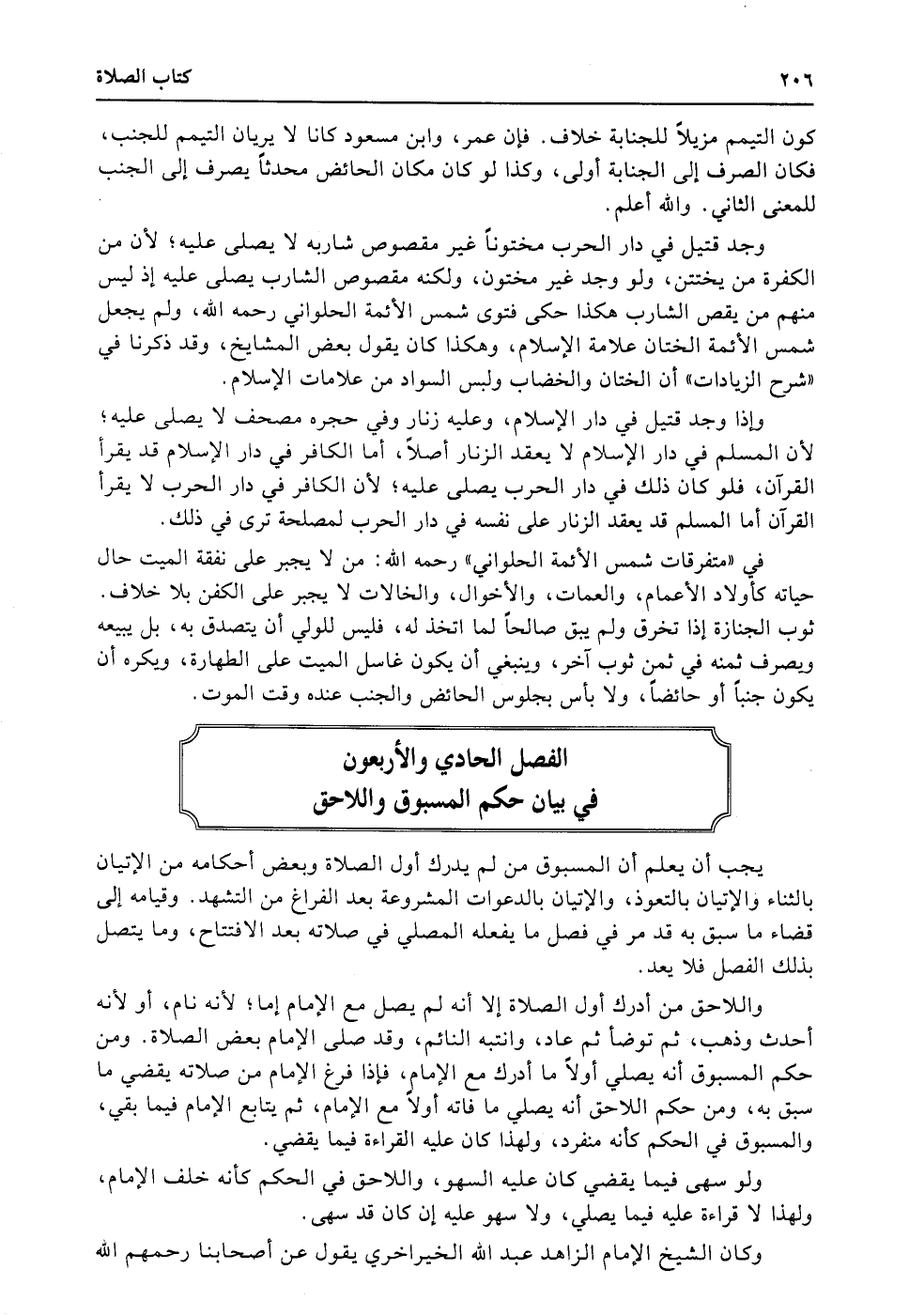 ٢٠٦ كتاب الصلاة

كون التيمم مزيلاً للجنابة خلاف. فإن عمر، وابن مسعود كانا لا يريان التيمم للجنب، فكان الصرف إلى الجنابة أولى، وكذا لو كان مكان الحائض محدثاً يصرف إلى الجنب للمعنى الثاني. والله أعلم.

وجد قتيل في دار الحرب مختوناً غير مقصوص شاربه لا يصلى عليه؛ لأن من الكفرة من يختتن، ولو وجد غير مختون، ولكنه مقصوص الشارب يصلى عليه إذ ليس منهم من يقص الشارب هكذا حكى فتوى شمس الأئمة الحلواني رحمه الله، ولم يجعل شمس الأئمة الختان علامة الإسلام، وهكذا كان يقول بعض المشايخ، وقد ذكرنا في «شرح الزيادات» أن الختان والخضاب ولبس السواد من علامات الإسلام.

وإذا وجد قتيل في دار الإسلام، وعليه زنار وفي حجره مصحف لا يصلى عليه؛ لأن المسلم في دار الإسلام لا يعقد الزنار أصلاً، أما الكافر في دار الإسلام قد يقرأ القرآن، فلو كان ذلك في دار الحرب يصلى عليه؛ لأن الكافر في دار الحرب لا يقرأ القرآن أما المسلم قد يعقد الزنار على نفسه في دار الحرب لمصلحة ترى في ذلك.

في «متفرقات شمس الأئمة الحلواني» رحمه الله: من لا يجبر على نفقة الميت حال حياته كأولاد الأعمام، والعمات، والأخوال، والخالات لا يجبر على الكفن بلا خلاف. ثوب الجنازة إذا تخرق ولم يبق صالحاً لما اتخذ له، فليس للولي أن يتصدق به، بل يبيعه ويصرف ثمنه في ثمن ثوب آخر، وينبغي أن يكون غاسل الميت على الطهارة، ويكره أن يكون جنباً أو حائضاً، ولا بأس بجلوس الحائض والجنب عنده وقت الموت.

الفصل الحادي والأربعون
في بيان حكم المسبوق واللاحق

يجب أن يعلم أن المسبوق من لم يدرك أول الصلاة وبعض أحكامه من الإتيان بالثناء والإتيان بالتعوذ، والإتيان بالدعوات المشروعة بعد الفراغ من التشهد. وقيامه إلى قضاء ما سبق به قد مر في فصل ما يفعله المصلي في صلاته بعد الافتتاح، وما يتصل بذلك الفصل فلا يعد.

واللاحق من أدرك أول الصلاة إلا أنه لم يصل مع الإمام إما؛ لأنه نام، أو لأنه أحدث وذهب، ثم توضأ ثم عاد، وانتبه النائم، وقد صلى الإمام بعض الصلاة. ومن حكم المسبوق أنه يصلي أولاً ما أدرك مع الإمام، فإذا فرغ الإمام من صلاته يقضي ما سبق به، ومن حكم اللاحق أنه يصلي ما فاته أولاً مع الإمام، ثم يتابع الإمام فيما بقي، والمسبوق في الحكم كأنه منفرد، ولهذا كان عليه القراءة فيما يقضي.

ولو سهى فيما يقضي كان عليه السهو، واللاحق في الحكم كأنه خلف الإمام، ولهذا لا قراءة عليه فيما يصلي، ولا سهو عليه إن كان قد سهى.

وكان الشيخ الإمام الزاهد عبد الله الخيراخري يقول عن أصحابنا رحمهم الله